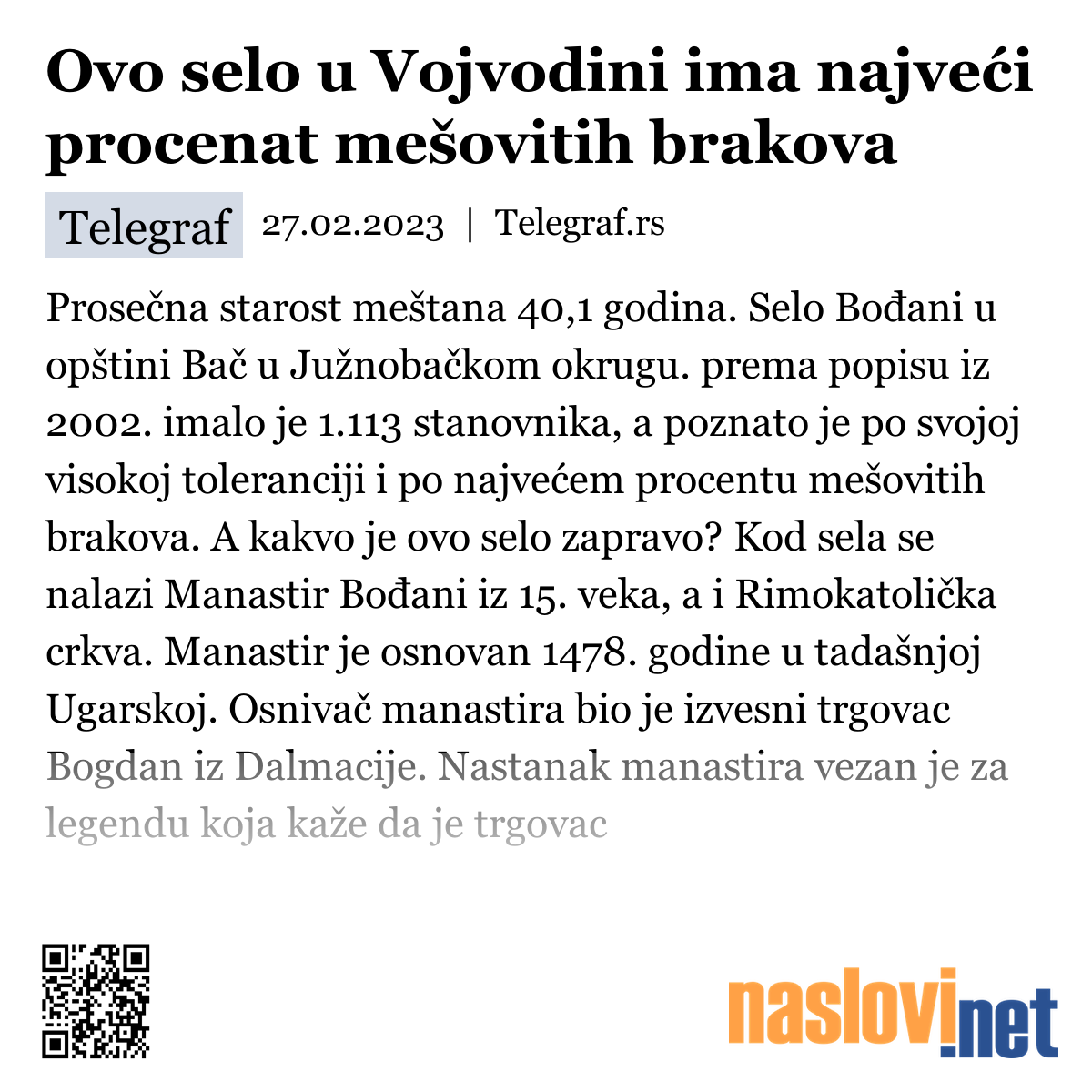 Ovo selo u Vojvodini ima najveći procenat mešovitih brakova

Telegraf 27.02.2023 | Telegraf.rs

Prosečna starost meštana 40,1 godina. Selo Bođani u opštini Bač u Južnobačkom okrugu. prema popisu iz 2002. imalo je 1.113 stanovnika, a poznato je po svojoj visokoj toleranciji i po najvećem procentu mešovitih brakova. A kakvo je ovo selo zapravo? Kod sela se nalazi Manastir Bođani iz 15. veka, a i Rimokatolička crkva. Manastir je osnovan 1478. godine u tadašnjoj Ugarskoj. Osnivač manastira bio je izvesni trgovac Bogdan iz Dalmacije. Nastanak manastira vezan je za legendu koja kaže da je trgovac

naslovi.net